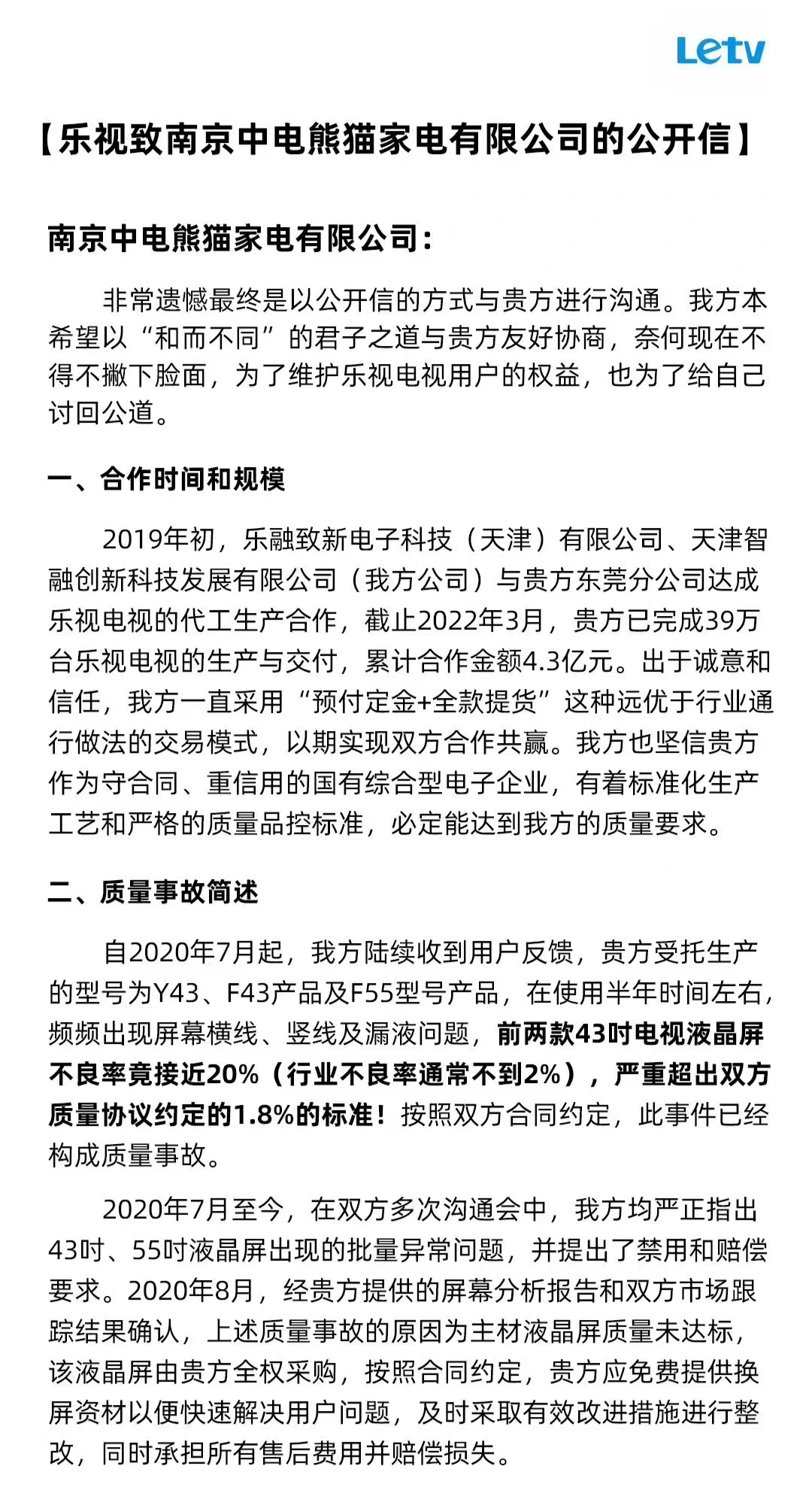 Letv

【乐视致南京中电熊猫家电有限公司的公开信】

南京中电熊猫家电有限公司：

非常遗憾最终是以公开信的方式与贵方进行沟通。我方本希望以“和而不同”的君子之道与贵方友好协商，奈何现在不得不撇下脸面，为了维护乐视电视用户的权益，也为了给自己讨回公道。

一、合作时间和规模

2019年初，乐融致新电子科技（天津）有限公司、天津智融创新科技发展有限公司（我方公司）与贵方东莞分公司达成乐视电视的代工生产合作，截止2022年3月，贵方已完成39万台乐视电视的生产与交付，累计合作金额4.3亿元。出于诚意和信任，我方一直采用“预付定金+全款提货”这种远优于行业通行做法的交易模式，以期实现双方合作共赢。我方也坚信贵方作为守合同、重信用的国有综合型电子企业，有着标准化生产工艺和严格的质量品控标准，必定能达到我方的质量要求。

二、质量事故简述

自2020年7月起，我方陆续收到用户反馈，贵方受托生产的型号为Y43、F43产品及F55型号产品，在使用半年时间左右，频频出现屏幕横线、竖线及漏液问题，前两款43吋电视液晶屏不良率竟接近20%（行业不良率通常不到2%），严重超出双方质量协议约定的1.8%的标准！按照双方合同约定，此事件已经构成质量事故。

2020年7月至今，在双方多次沟通会中，我方均严正指出43吋、55吋液晶屏出现的批量异常问题，并提出了禁用和赔偿要求。2020年8月，经贵方提供的屏幕分析报告和双方市场跟踪结果确认，上述质量事故的原因为主材液晶屏质量未达标，该液晶屏由贵方全权采购，按照合同约定，贵方应免费提供换屏资材以便快速解决用户问题，及时采取有效改进措施进行整改，同时承担所有售后费用并赔偿损失。